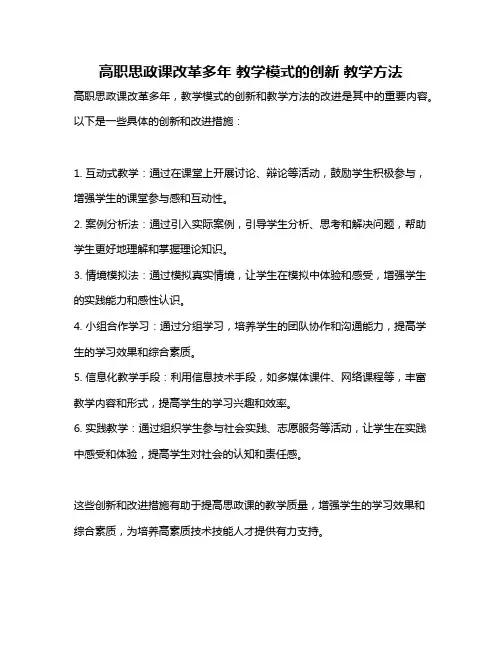 高职思政课改革多年 教学模式的创新 教学方法

高职思政课改革多年，教学模式的创新和教学方法的改进是其中的重要内容。以下是一些具体的创新和改进措施：

1. 互动式教学：通过在课堂上开展讨论、辩论等活动，鼓励学生积极参与，增强学生的课堂参与感和互动性。
2. 案例分析法：通过引入实际案例，引导学生分析、思考和解决问题，帮助学生更好地理解和掌握理论知识。
3. 情境模拟法：通过模拟真实情境，让学生在模拟中体验和感受，增强学生的实践能力和感性认识。
4. 小组合作学习：通过分组学习，培养学生的团队协作和沟通能力，提高学生的学习效果和综合素质。
5. 信息化教学手段：利用信息技术手段，如多媒体课件、网络课程等，丰富教学内容和形式，提高学生的学习兴趣和效率。
6. 实践教学：通过组织学生参与社会实践、志愿服务等活动，让学生在实践中感受和体验，提高学生对社会的认知和责任感。

这些创新和改进措施有助于提高思政课的教学质量，增强学生的学习效果和综合素质，为培养高素质技术技能人才提供有力支持。